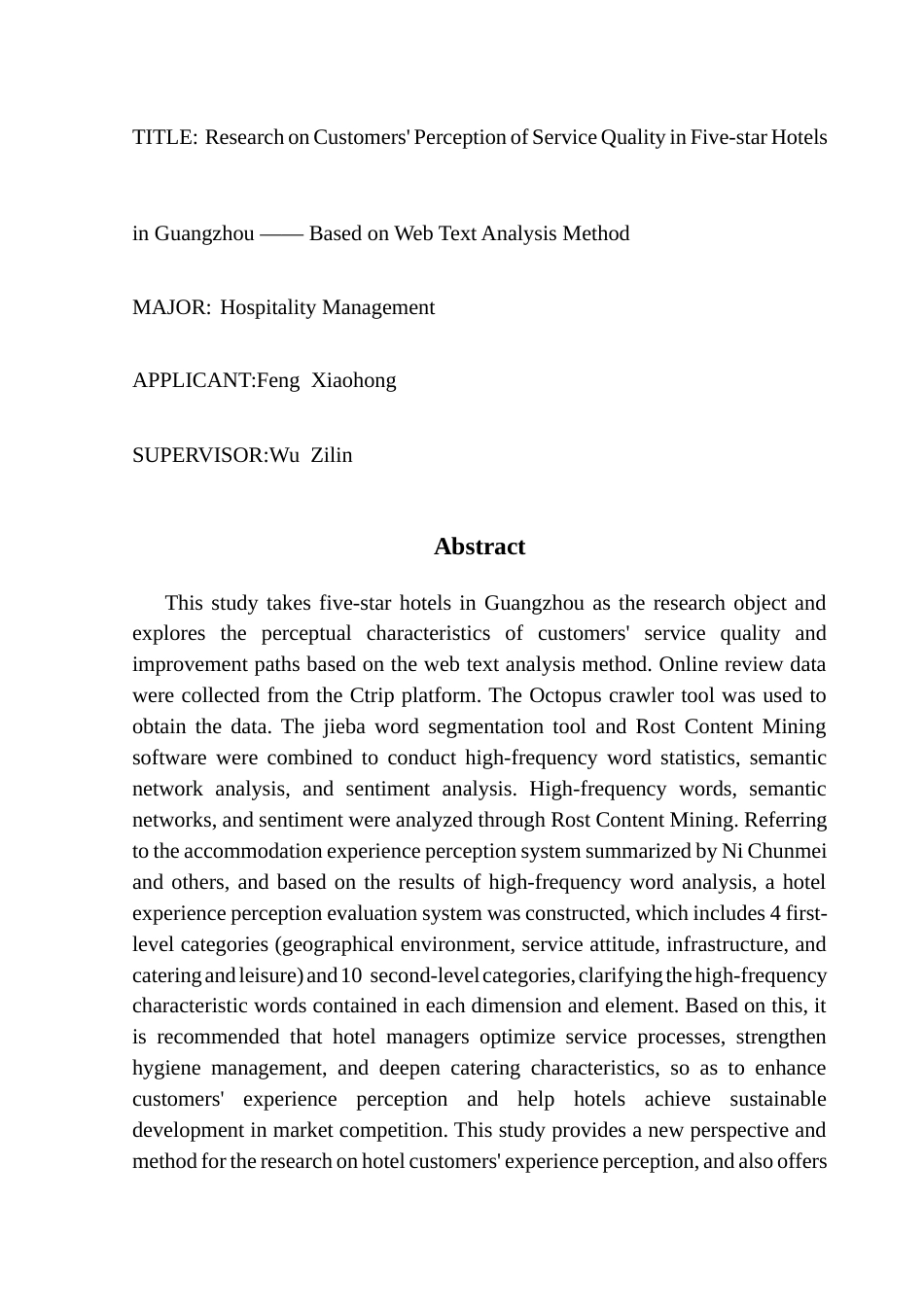 TITLE: Research on Customers' Perception of Service Quality in Five-star Hotels

in Guangzhou —— Based on Web Text Analysis Method

MAJOR: Hospitality Management

APPLICANT:Feng Xiaohong

SUPERVISOR:Wu Zilin

Abstract

This study takes five-star hotels in Guangzhou as the research object and explores the perceptual characteristics of customers' service quality and improvement paths based on the web text analysis method. Online review data were collected from the Ctrip platform. The Octopus crawler tool was used to obtain the data. The jieba word segmentation tool and Rost Content Mining software were combined to conduct high-frequency word statistics, semantic network analysis, and sentiment analysis. High-frequency words, semantic networks, and sentiment were analyzed through Rost Content Mining. Referring to the accommodation experience perception system summarized by Ni Chunmei and others, and based on the results of high-frequency word analysis, a hotel experience perception evaluation system was constructed, which includes 4 first-level categories (geographical environment, service attitude, infrastructure, and catering and leisure) and 10 second-level categories, clarifying the high-frequency characteristic words contained in each dimension and element. Based on this, it is recommended that hotel managers optimize service processes, strengthen hygiene management, and deepen catering characteristics, so as to enhance customers' experience perception and help hotels achieve sustainable development in market competition. This study provides a new perspective and method for the research on hotel customers' experience perception, and also offers